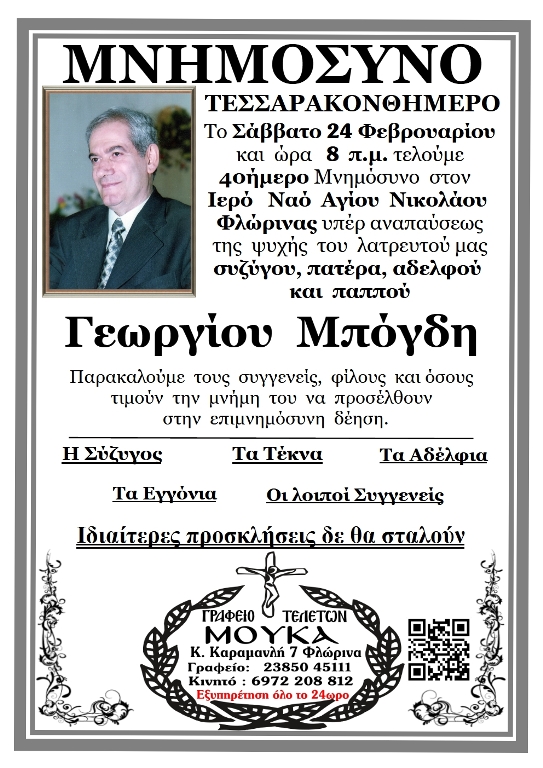 ΜΝΗΜΟΣΥΝΟ

ΤΕΣΣΑΡΑΚΟΝΘΗΜΕΡΟ

Το Σάββατο 24 Φεβρουαρίου και ώρα 8 π.μ. τελούμε 40ήμερο Μνημόσυνο στον Ιερό Ναό Αγίου Νικολάου Φλώρινας υπέρ αναπαύσεως της ψυχής του λατρευτού μας συζύγου, πατέρα, αδελφού και παππού

Γεωργίου Μπόγδη

Παρακαλούμε τους συγγενείς, φίλους και όσους τιμούν την μνήμη του να προσέλθουν στην επιμνημόσυνη δέηση.

Η Σύζυγος Τα Τέκνα Τα Αδέλφια

Τα Εγγόνια Οι λοιποί Συγγενείς

Ιδιαίτερες προσκλήσεις δε θα σταλούν

ΓΡΑΦΕΙΟ ΤΕΛΕΤΩΝ
ΜΟΥΚΑ
Κ. Καραμανλή 7 Φλώρινα
Γραφείο: 23850 45111
Κινητό : 6972 208 812
Εξυπηρέτηση όλο το 24ωρο